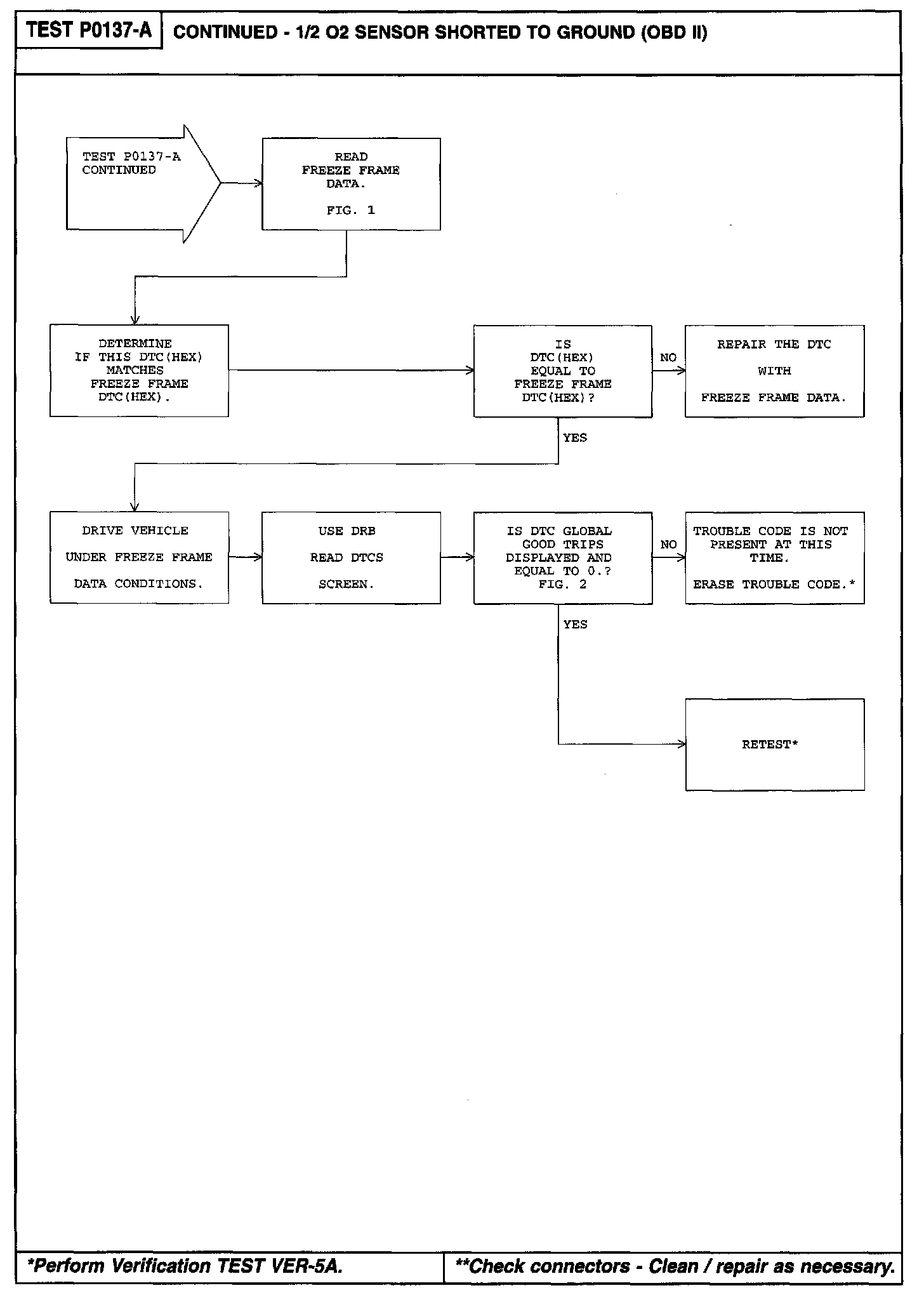 TEST P0137-A

CONTINUED - 1/2 O2 SENSOR SHORTED TO GROUND (OBD II)

TEST P0137-A CONTINUED

READ FREEZE FRAME DATA.

FIG. 1

DETERMINE IF THIS DTC(HEX) MATCHES FREEZE FRAME DTC(HEX).

IS DTC(HEX) EQUAL TO FREEZE FRAME DTC(HEX)?

NO

REPAIR THE DTC

WITH

FREEZE FRAME DATA.

YES

DRIVE VEHICLE

UNDER FREEZE FRAME

DATA CONDITIONS.

USE DRB

READ DTCS

SCREEN.

IS DTC GLOBAL GOOD TRIPS DISPLAYED AND EQUAL TO 0.? FIG. 2

NO

TROUBLE CODE IS NOT PRESENT AT THIS TIME.

ERASE TROUBLE CODE.*

YES

RETEST*

*Perform Verification TEST VER-5A.

**Check connectors - Clean / repair as necessary.